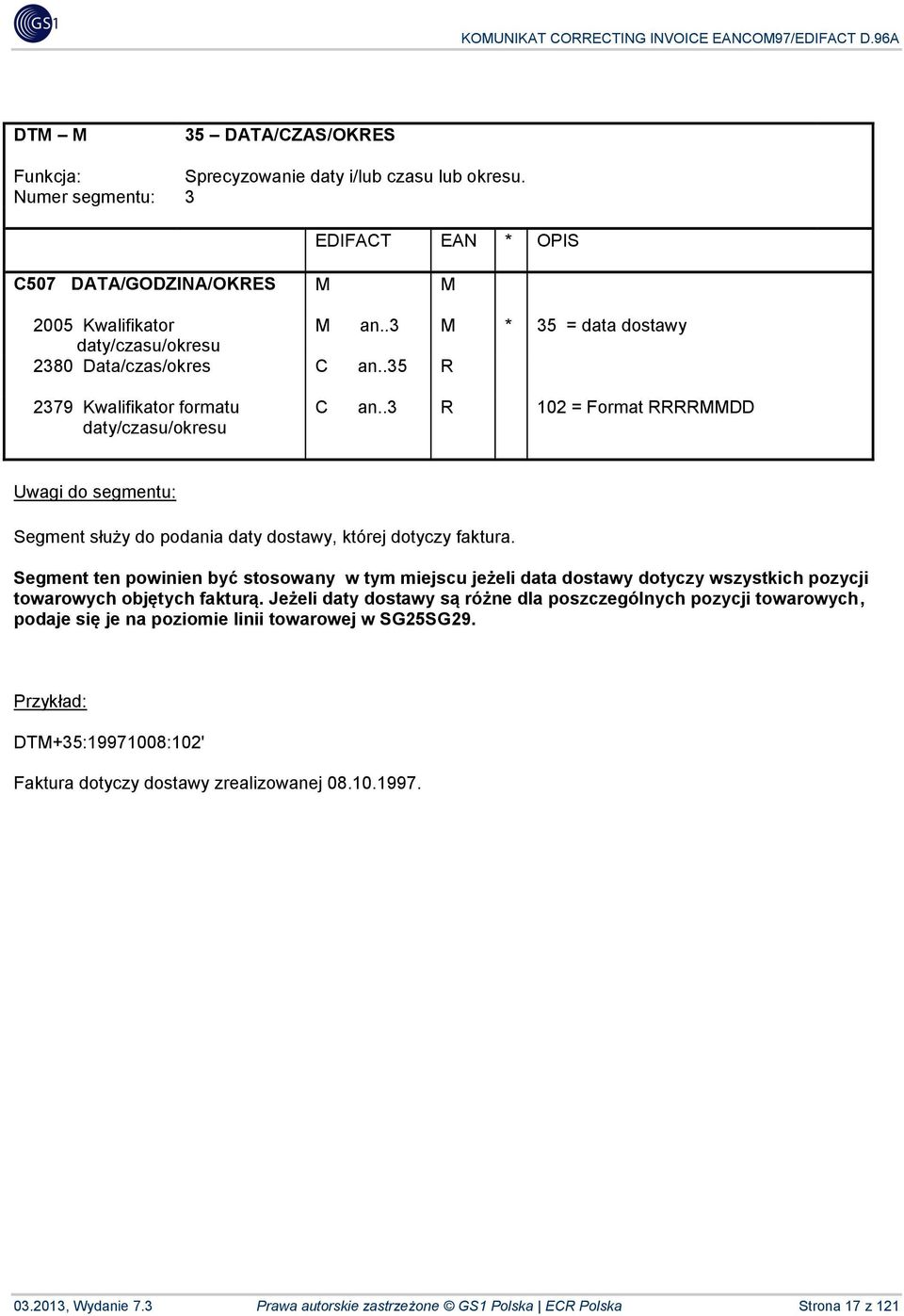 GS1

KOMUNIKAT CORRECTING INVOICE EANCOM97/EDIFACT D.96A

DTM – M 35 – DATA/CZAS/OKRES

Funkcja: Sprecyzowanie daty i/lub czasu lub okresu.
Numer segmentu: 3

| | EDIFACT | EAN | * | OPIS |
|---|---|---|---|---|
| C507 DATA/GODZINA/OKRES | M | M | | |
| 2005 Kwalifikator daty/czasu/okresu | M an..3 | M | * | 35 = data dostawy |
| 2380 Data/czas/okres | C an..35 | R | | |
| 2379 Kwalifikator formatu daty/czasu/okresu | C an..3 | R | | 102 = Format RRRRMMDD |

Uwagi do segmentu:

Segment służy do podania daty dostawy, której dotyczy faktura.

Segment ten powinien być stosowany w tym miejscu jeżeli data dostawy dotyczy wszystkich pozycji towarowych objętych fakturą. Jeżeli daty dostawy są różne dla poszczególnych pozycji towarowych, podaje się je na poziomie linii towarowej w SG25SG29.

Przykład:

DTM+35:19971008:102'

Faktura dotyczy dostawy zrealizowanej 08.10.1997.

03.2013, Wydanie 7.3 Prawa autorskie zastrzeżone © GS1 Polska | ECR Polska Strona 17 z 121